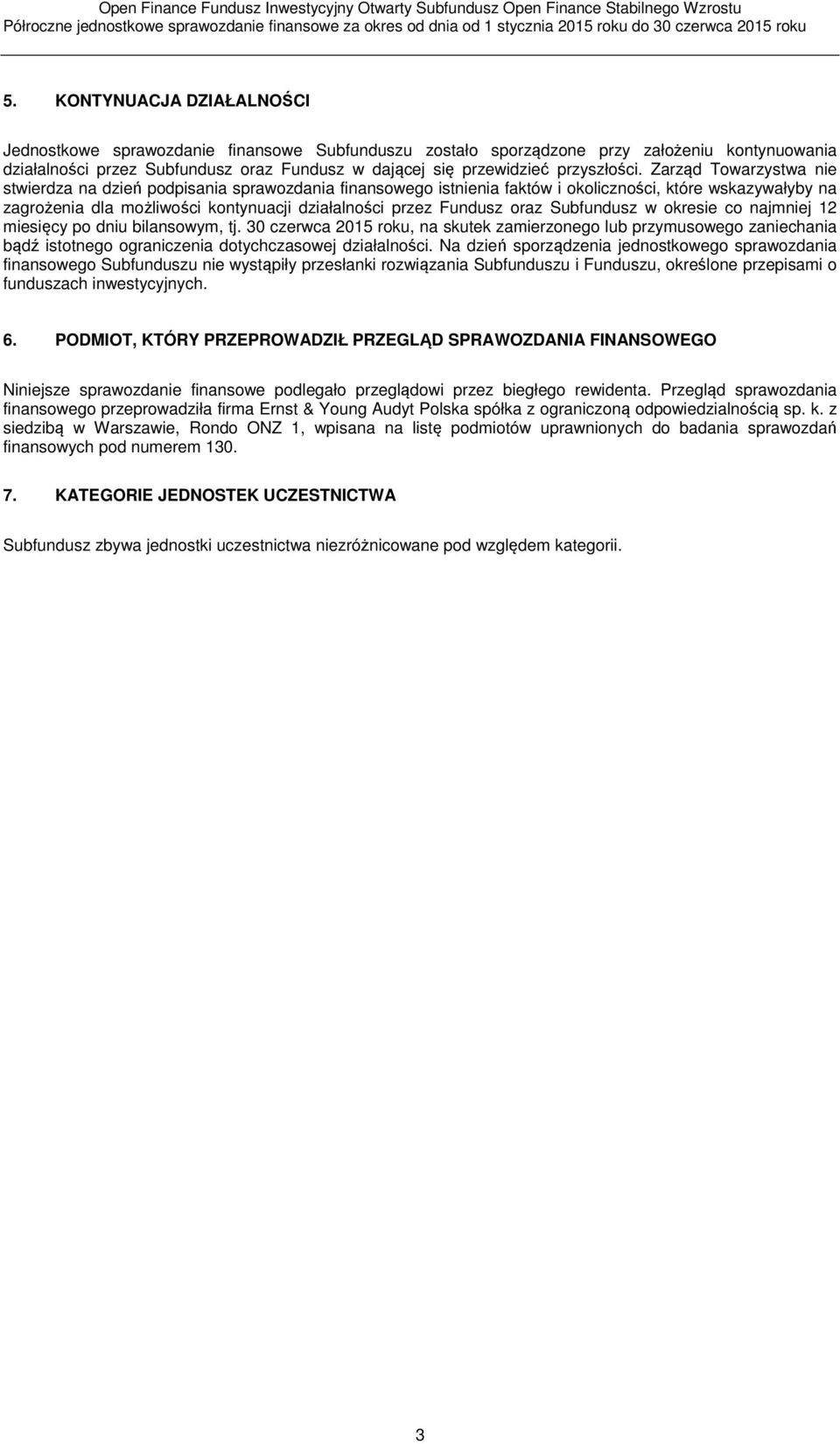 Open Finance Fundusz Inwestycyjny Otwarty Subfundusz Open Finance Stabilnego Wzrostu
Półroczne jednostkowe sprawozdanie finansowe za okres od dnia od 1 stycznia 2015 roku do 30 czerwca 2015 roku

5. KONTYNUACJA DZIAŁALNOŚCI

Jednostkowe sprawozdanie finansowe Subfunduszu zostało sporządzone przy założeniu kontynuowania działalności przez Subfundusz oraz Fundusz w dającej się przewidzieć przyszłości. Zarząd Towarzystwa nie stwierdza na dzień podpisania sprawozdania finansowego istnienia faktów i okoliczności, które wskazywałyby na zagrożenia dla możliwości kontynuacji działalności przez Fundusz oraz Subfundusz w okresie co najmniej 12 miesięcy po dniu bilansowym, tj. 30 czerwca 2015 roku, na skutek zamierzonego lub przymusowego zaniechania bądź istotnego ograniczenia dotychczasowej działalności. Na dzień sporządzenia jednostkowego sprawozdania finansowego Subfunduszu nie wystąpiły przesłanki rozwiązania Subfunduszu i Funduszu, określone przepisami o funduszach inwestycyjnych.

6. PODMIOT, KTÓRY PRZEPROWADZIŁ PRZEGLĄD SPRAWOZDANIA FINANSOWEGO

Niniejsze sprawozdanie finansowe podlegało przeglądowi przez biegłego rewidenta. Przegląd sprawozdania finansowego przeprowadziła firma Ernst & Young Audyt Polska spółka z ograniczoną odpowiedzialnością sp. k. z siedzibą w Warszawie, Rondo ONZ 1, wpisana na listę podmiotów uprawnionych do badania sprawozdań finansowych pod numerem 130.

7. KATEGORIE JEDNOSTEK UCZESTNICTWA

Subfundusz zbywa jednostki uczestnictwa niezróżnicowane pod względem kategorii.

3